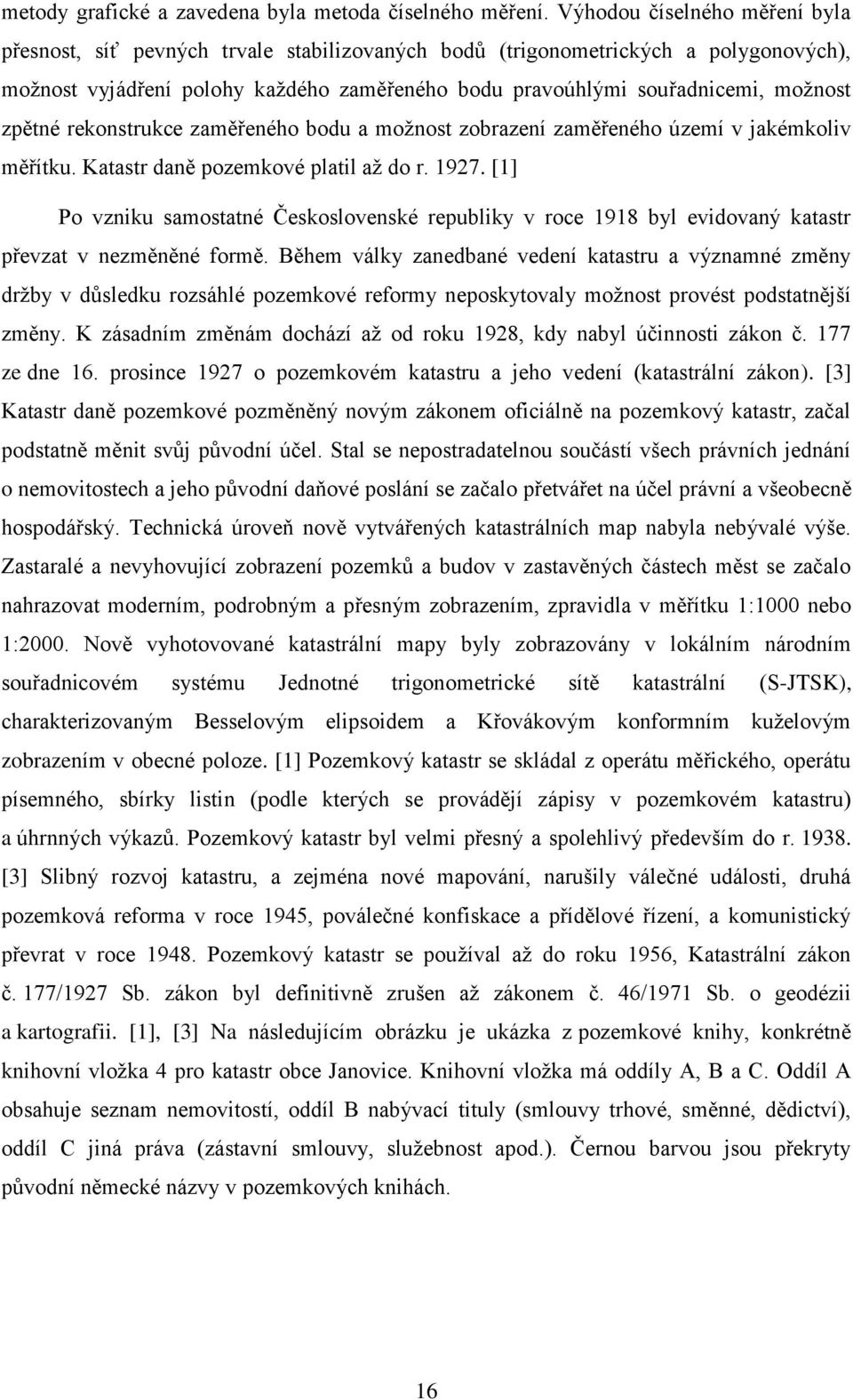 metody grafické a zavedena byla metoda číselného měření. Výhodou číselného měření byla přesnost, síť pevných trvale stabilizovaných bodů (trigonometrických a polygonových), možnost vyjádření polohy každého zaměřeného bodu pravoúhlými souřadnicemi, možnost zpětné rekonstrukce zaměřeného bodu a možnost zobrazení zaměřeného území v jakémkoliv měřítku. Katastr daně pozemkové platil až do r. 1927. [1]

Po vzniku samostatné Československé republiky v roce 1918 byl evidovaný katastr převzat v nezměněné formě. Během války zanedbané vedení katastru a významné změny držby v důsledku rozsáhlé pozemkové reformy neposkytovaly možnost provést podstatnější změny. K zásadním změnám dochází až od roku 1928, kdy nabyl účinnosti zákon č. 177 ze dne 16. prosince 1927 o pozemkovém katastru a jeho vedení (katastrální zákon). [3] Katastr daně pozemkové pozměněný novým zákonem oficiálně na pozemkový katastr, začal podstatně měnit svůj původní účel. Stal se nepostradatelnou součástí všech právních jednání o nemovitostech a jeho původní daňové poslání se začalo přetvářet na účel právní a všeobecně hospodářský. Technická úroveň nově vytvářených katastrálních map nabyla nebývalé výše. Zastaralé a nevyhovující zobrazení pozemků a budov v zastavěných částech měst se začalo nahrazovat moderním, podrobným a přesným zobrazením, zpravidla v měřítku 1:1000 nebo 1:2000. Nově vyhotovované katastrální mapy byly zobrazovány v lokálním národním souřadnicovém systému Jednotné trigonometrické sítě katastrální (S-JTSK), charakterizovaným Besselovým elipsoidem a Křovákovým konformním kuželovým zobrazením v obecné poloze. [1] Pozemkový katastr se skládal z operátu měřického, operátu písemného, sbírky listin (podle kterých se provádějí zápisy v pozemkovém katastru) a úhrnných výkazů. Pozemkový katastr byl velmi přesný a spolehlivý především do r. 1938. [3] Slibný rozvoj katastru, a zejména nové mapování, narušily válečné události, druhá pozemková reforma v roce 1945, poválečné konfiskace a přídělové řízení, a komunistický převrat v roce 1948. Pozemkový katastr se používal až do roku 1956, Katastrální zákon č. 177/1927 Sb. zákon byl definitivně zrušen až zákonem č. 46/1971 Sb. o geodézii a kartografii. [1], [3] Na následujícím obrázku je ukázka z pozemkové knihy, konkrétně knihovní vložka 4 pro katastr obce Janovice. Knihovní vložka má oddíly A, B a C. Oddíl A obsahuje seznam nemovitostí, oddíl B nabývací tituly (smlouvy trhové, směnné, dědictví), oddíl C jiná práva (zástavní smlouvy, služebnost apod.). Černou barvou jsou překryty původní německé názvy v pozemkových knihách.

16